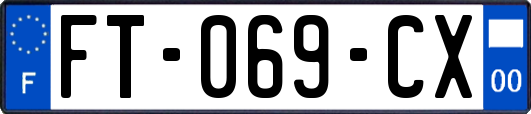 F

FT-069-CX

00